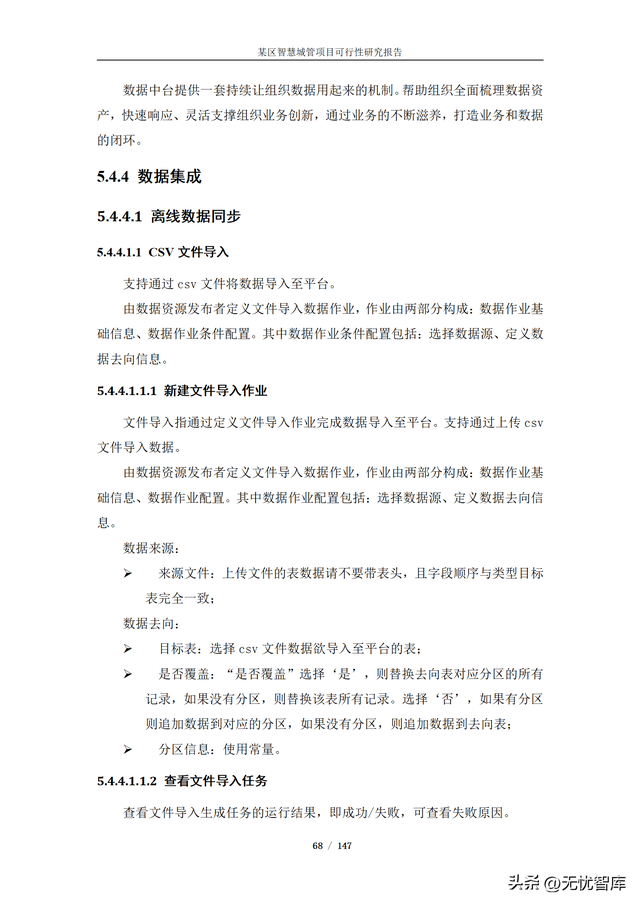 某区智慧城管项目可行性研究报告

数据中台提供一套持续让组织数据用起来的机制。帮助组织全面梳理数据资产，快速响应、灵活支撑组织业务创新，通过业务的不断滋养，打造业务和数据的闭环。

5.4.4 数据集成

5.4.4.1 离线数据同步

5.4.4.1.1 CSV 文件导入

支持通过 csv 文件将数据导入至平台。

由数据资源发布者定义文件导入数据作业，作业由两部分构成：数据作业基础信息、数据作业条件配置。其中数据作业条件配置包括：选择数据源、定义数据去向信息。

5.4.4.1.1.1 新建文件导入作业

文件导入指通过定义文件导入作业完成数据导入至平台。支持通过上传 csv 文件导入数据。

由数据资源发布者定义文件导入数据作业，作业由两部分构成：数据作业基础信息、数据作业配置。其中数据作业配置包括：选择数据源、定义数据去向信息。

数据来源：

➢ 来源文件：上传文件的表数据请不要带表头，且字段顺序与类型目标表完全一致；

数据去向：

➢ 目标表：选择 csv 文件数据欲导入至平台的表；

➢ 是否覆盖：“是否覆盖”选择‘是’，则替换去向表对应分区的所有记录，如果没有分区，则替换该表所有记录。选择‘否’，如果有分区则追加数据到对应的分区，如果没有分区，则追加数据到去向表；

➢ 分区信息：使用常量。

5.4.4.1.1.2 查看文件导入任务

查看文件导入生成任务的运行结果，即成功/失败，可查看失败原因。

68 / 147

头条 @无忧智库